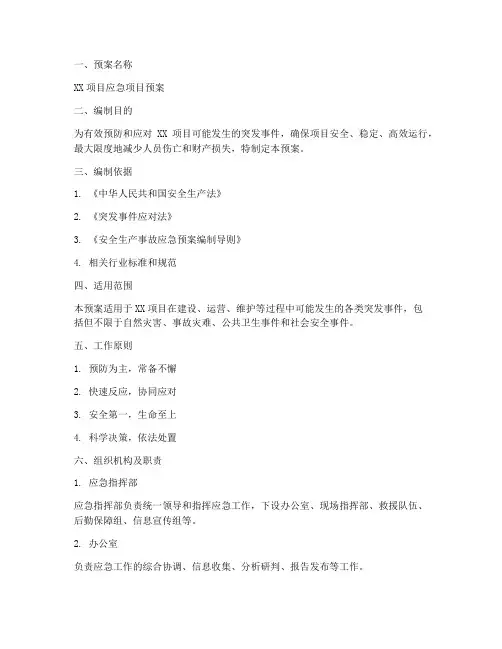 一、预案名称

XX 项目应急项目预案

二、编制目的

为有效预防和应对 XX 项目可能发生的突发事件，确保项目安全、稳定、高效运行，最大限度地减少人员伤亡和财产损失，特制定本预案。

三、编制依据

1. 《中华人民共和国安全生产法》

2. 《突发事件应对法》

3. 《安全生产事故应急预案编制导则》

4. 相关行业标准和规范

四、适用范围

本预案适用于 XX 项目在建设、运营、维护等过程中可能发生的各类突发事件，包括但不限于自然灾害、事故灾难、公共卫生事件和社会安全事件。

五、工作原则

1. 预防为主，常备不懈

2. 快速反应，协同应对

3. 安全第一，生命至上

4. 科学决策，依法处置

六、组织机构及职责

1. 应急指挥部

应急指挥部负责统一领导和指挥应急工作，下设办公室、现场指挥部、救援队伍、后勤保障组、信息宣传组等。

2. 办公室

负责应急工作的综合协调、信息收集、分析研判、报告发布等工作。